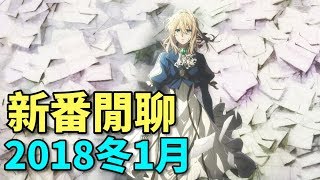 新番閒聊
2018冬1月